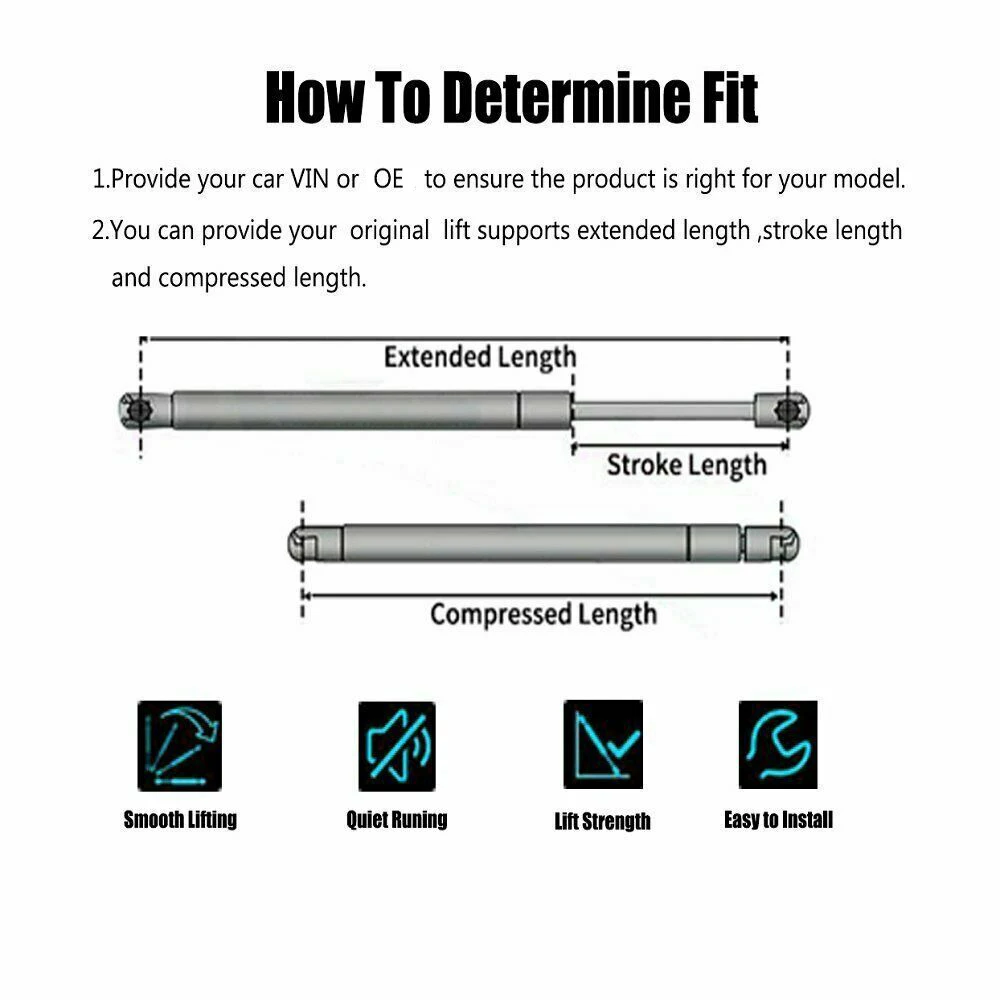 How To Determine Fit

1.Provide your car VIN or OE to ensure the product is right for your model.

2.You can provide your original lift supports extended length ,stroke length and compressed length.

Extended Length

Stroke Length

Compressed Length

Smooth Lifting

Quiet Runing

Lift Strength

Easy to Install